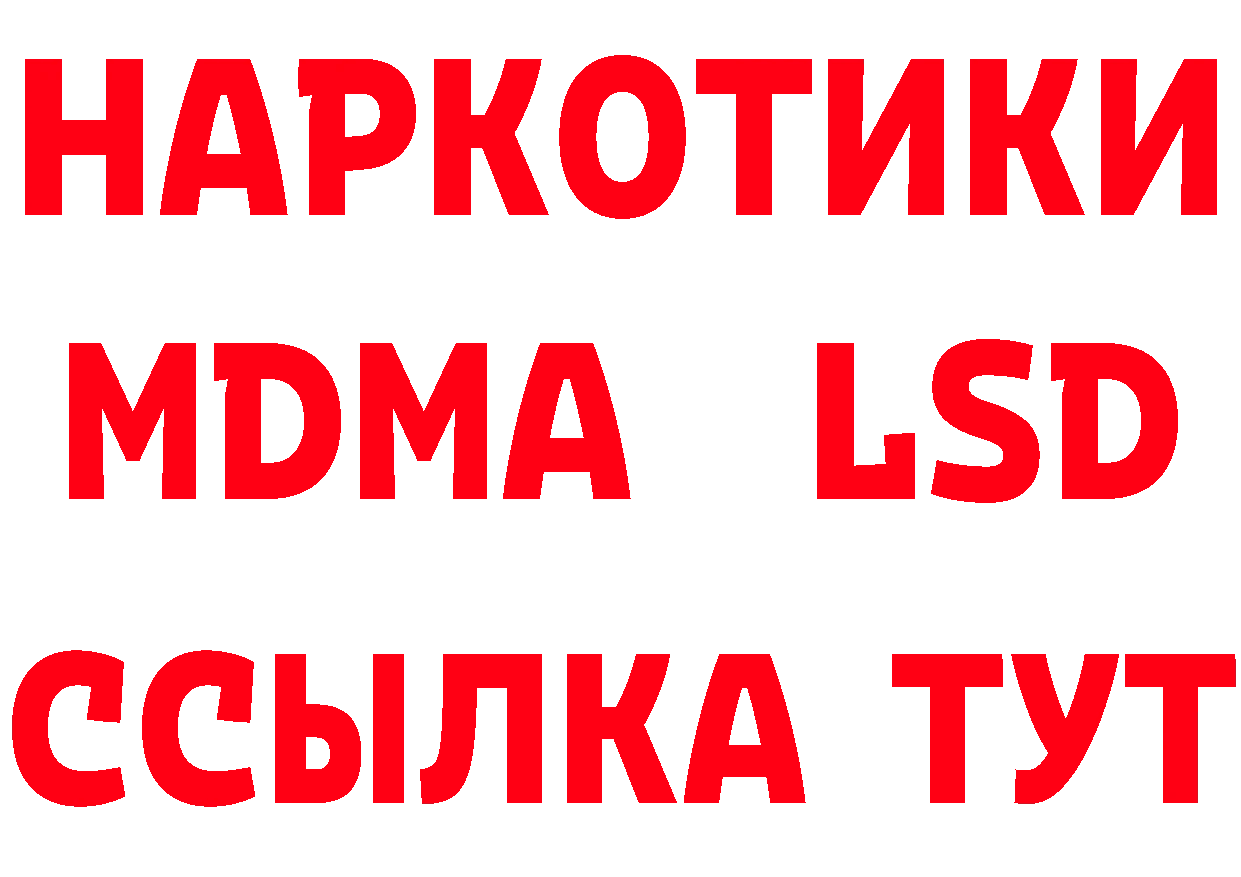 НАРКОТИКИ
MDMA LSD
ССЫЛКА ТУТ